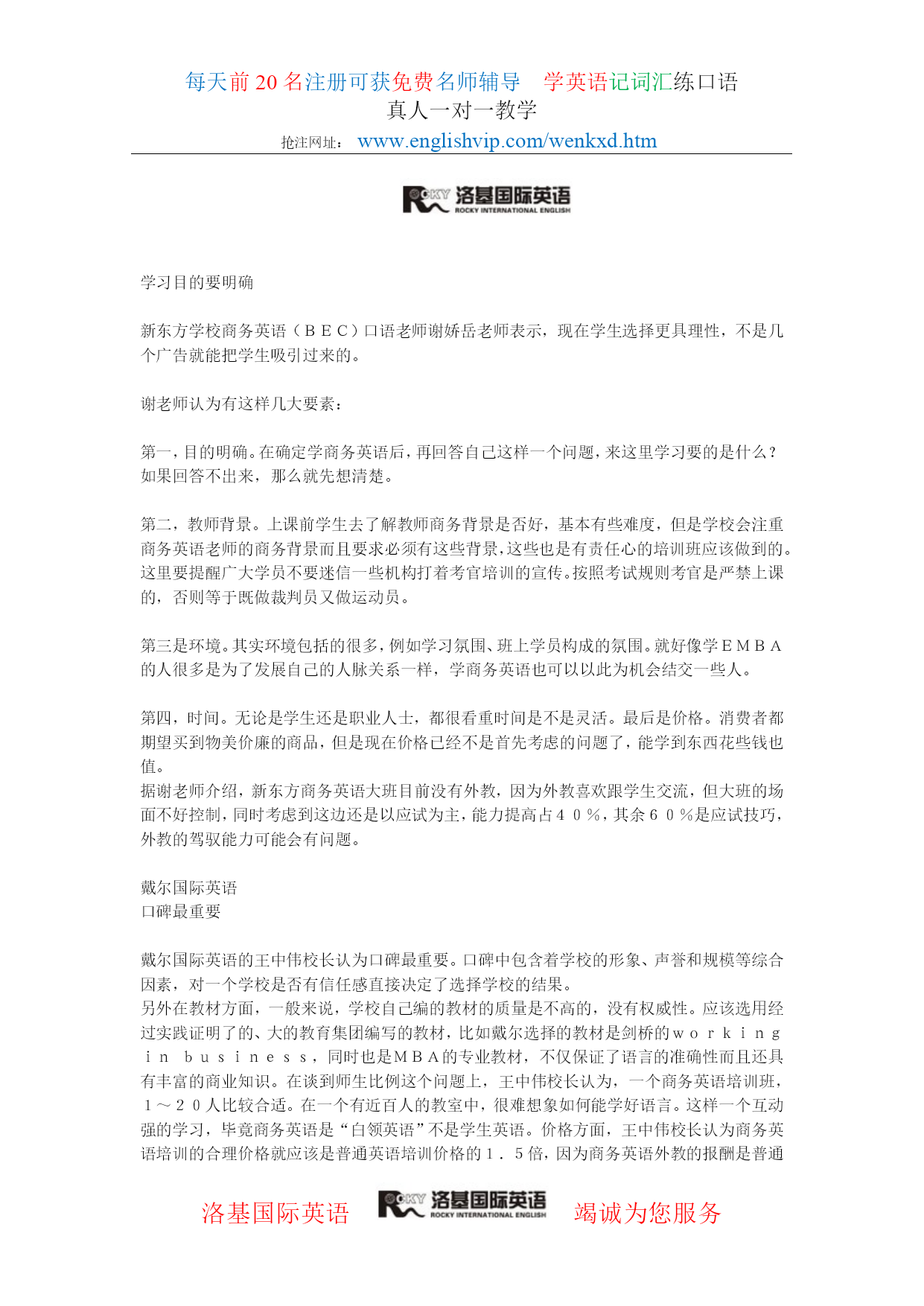 每天前 20 名注册可获免费名师辅导 学英语记词汇练口语
真人一对一教学
抢注网址： www.englishvip.com/wenkxd.htm

ROCKY 洛基国际英语
ROCKY INTERNATIONAL ENGLISH

学习目的要明确

新东方学校商务英语（ＢＥＣ）口语老师谢娇岳老师表示，现在学生选择更具理性，不是几个广告就能把学生吸引过来的。

谢老师认为有这样几大要素：

第一，目的明确。在确定学商务英语后，再回答自己这样一个问题，来这里学习要的是什么？如果回答不出来，那么就先想清楚。

第二，教师背景。上课前学生去了解教师商务背景是否好，基本有些难度，但是学校会注重商务英语老师的商务背景而且要求必须有这些背景，这些也是有责任心的培训班应该做到的。这里要提醒广大学员不要迷信一些机构打着考官培训的宣传。按照考试规则考官是严禁上课的，否则等于既做裁判员又做运动员。

第三是环境。其实环境包括的很多，例如学习氛围、班上学员构成的氛围。就好像学ＥＭＢＡ的人很多是为了发展自己的人脉关系一样，学商务英语也可以以此为机会结交一些人。

第四，时间。无论是学生还是职业人士，都很看重时间是不是灵活。最后是价格。消费者都期望买到物美价廉的商品，但是现在价格已经不是首先考虑的问题了，能学到东西花些钱也值。
据谢老师介绍，新东方商务英语大班目前没有外教，因为外教喜欢跟学生交流，但大班的场面不好控制，同时考虑到这边还是以应试为主，能力提高占４０％，其余６０％是应试技巧，外教的驾驭能力可能会有问题。

戴尔国际英语
口碑最重要

戴尔国际英语的王中伟校长认为口碑最重要。口碑中包含着学校的形象、声誉和规模等综合因素，对一个学校是否有信任感直接决定了选择学校的结果。
另外在教材方面，一般来说，学校自己编的教材的质量是不高的，没有权威性。应该选用经过实践证明了的、大的教育集团编写的教材，比如戴尔选择的教材是剑桥的ｗｏｒｋｉｎｇ ｉｎ ｂｕｓｉｎｅｓｓ，同时也是ＭＢＡ的专业教材，不仅保证了语言的准确性而且还具有丰富的商业知识。在谈到师生比例这个问题上，王中伟校长认为，一个商务英语培训班，１～２０人比较合适。在一个有近百人的教室中，很难想象如何能学好语言。这样一个互动强的学习，毕竟商务英语是“白领英语”不是学生英语。价格方面，王中伟校长认为商务英语培训的合理价格就应该是普通英语培训价格的１．５倍，因为商务英语外教的报酬是普通

洛基国际英语 ROCKY 洛基国际英语 ROCKY INTERNATIONAL ENGLISH 竭诚为您服务